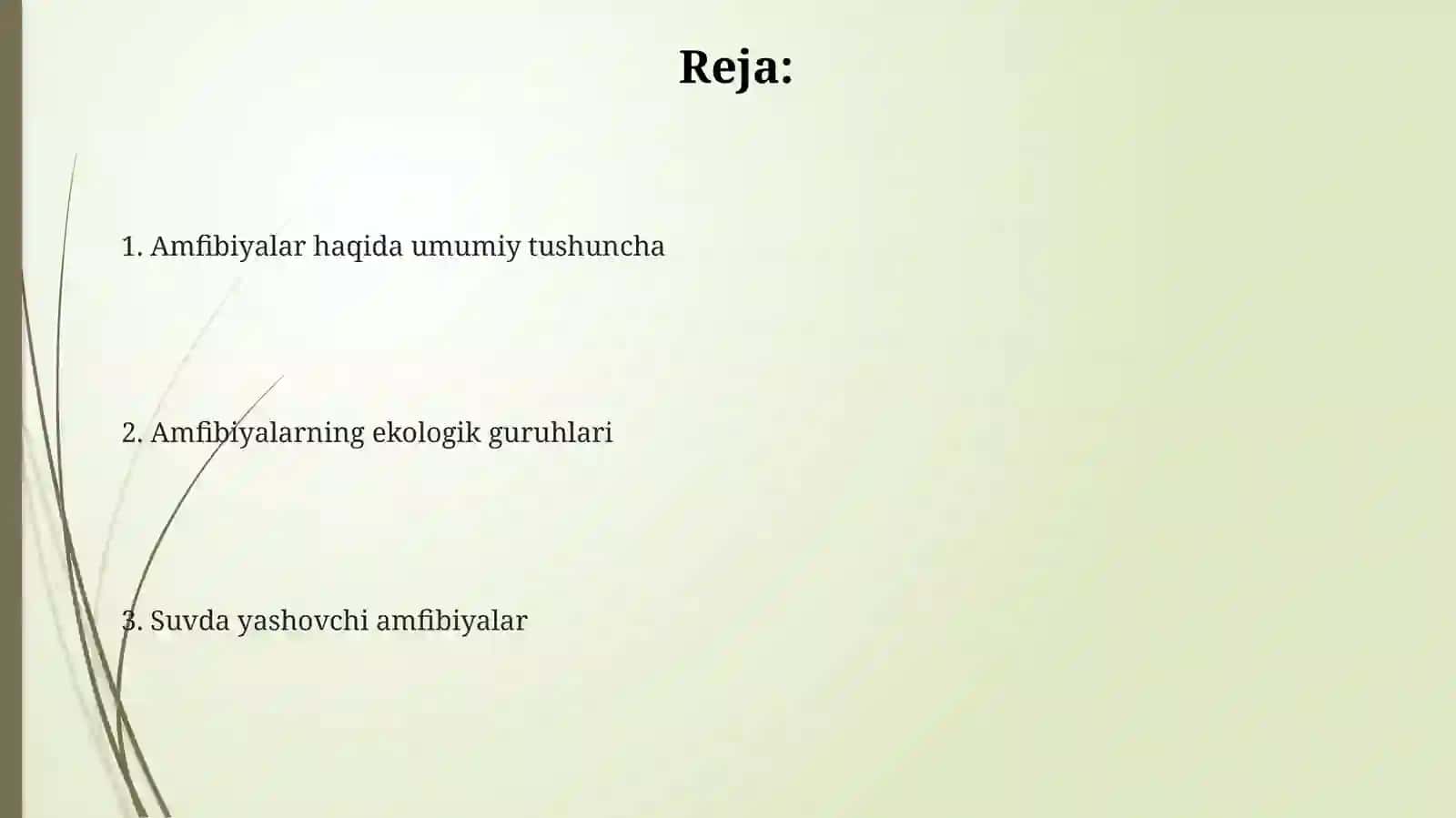 Reja:

1. Amfibiyalar haqida umumiy tushuncha

2. Amfibiyalarning ekologik guruhlari

3. Suvda yashovchi amfibiyalar